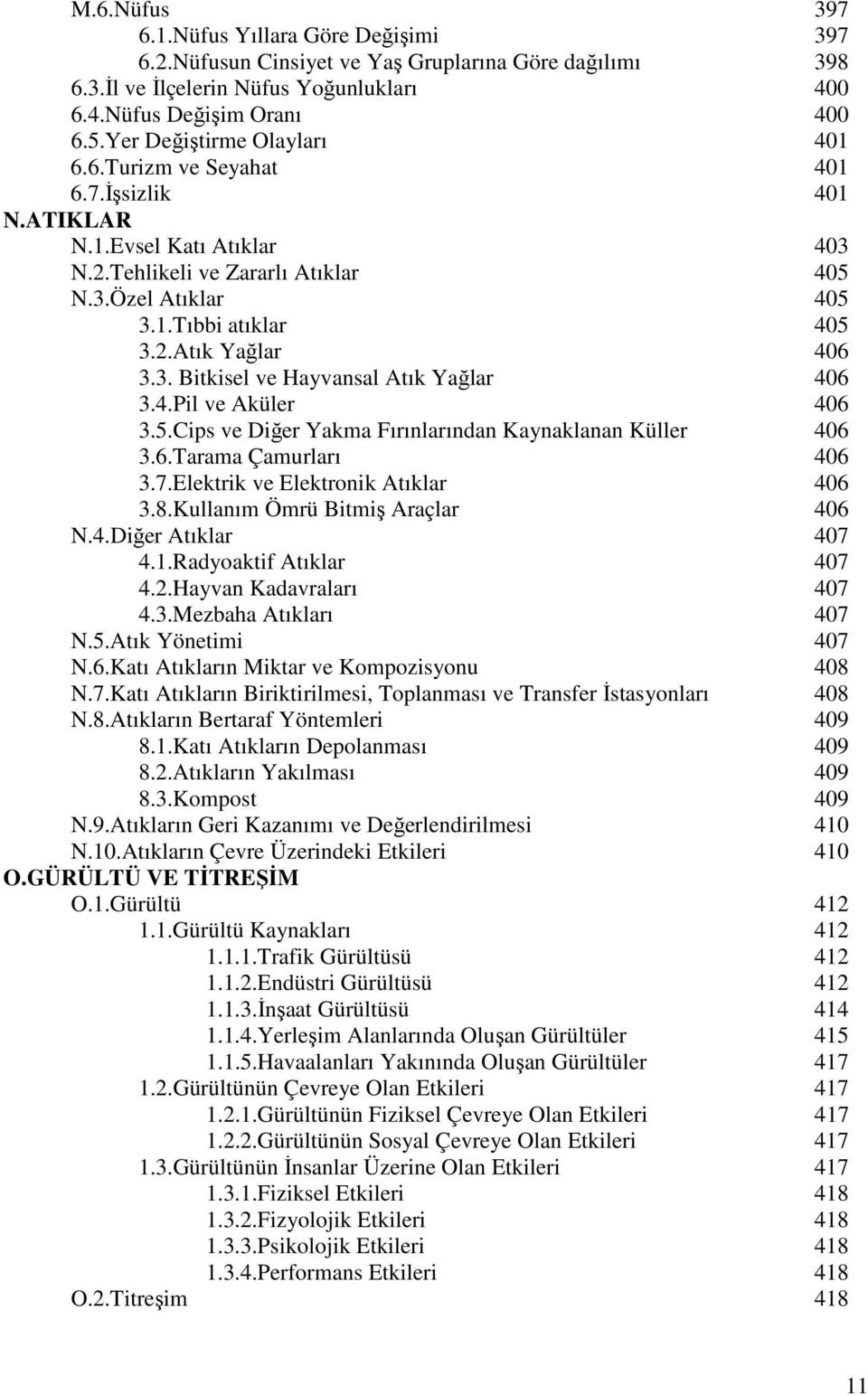 M.6.Nüfus 397
6.1.Nüfus Yıllara Göre Değişimi 397
6.2.Nüfusun Cinsiyet ve Yaş Gruplarına Göre dağılımı 398
6.3.İl ve İlçelerin Nüfus Yoğunlukları 400
6.4.Nüfus Değişim Oranı 400
6.5.Yer Değiştirme Olayları 401
6.6.Turizm ve Seyahat 401
6.7.İşsizlik 401
N.ATIKLAR
N.1.Evsel Katı Atıklar 403
N.2.Tehlikeli ve Zararlı Atıklar 405
N.3.Özel Atıklar 405
3.1.Tıbbi atıklar 405
3.2.Atık Yağlar 406
3.3. Bitkisel ve Hayvansal Atık Yağlar 406
3.4.Pil ve Aküler 406
3.5.Cips ve Diğer Yakma Fırınlarından Kaynaklanan Küller 406
3.6.Tarama Çamurları 406
3.7.Elektrik ve Elektronik Atıklar 406
3.8.Kullanım Ömrü Bitmiş Araçlar 406
N.4.Diğer Atıklar 407
4.1.Radyoaktif Atıklar 407
4.2.Hayvan Kadavraları 407
4.3.Mezbaha Atıkları 407
N.5.Atık Yönetimi 407
N.6.Katı Atıkların Miktar ve Kompozisyonu 408
N.7.Katı Atıkların Biriktirilmesi, Toplanması ve Transfer İstasyonları 408
N.8.Atıkların Bertaraf Yöntemleri 409
8.1.Katı Atıkların Depolanması 409
8.2.Atıkların Yakılması 409
8.3.Kompost 409
N.9.Atıkların Geri Kazanımı ve Değerlendirilmesi 410
N.10.Atıkların Çevre Üzerindeki Etkileri 410
O.GÜRÜLTÜ VE TİTREŞİM
O.1.Gürültü 412
1.1.Gürültü Kaynakları 412
1.1.1.Trafik Gürültüsü 412
1.1.2.Endüstri Gürültüsü 412
1.1.3.İnşaat Gürültüsü 414
1.1.4.Yerleşim Alanlarında Oluşan Gürültüler 415
1.1.5.Havaalanları Yakınında Oluşan Gürültüler 417
1.2.Gürültünün Çevreye Olan Etkileri 417
1.2.1.Gürültünün Fiziksel Çevreye Olan Etkileri 417
1.2.2.Gürültünün Sosyal Çevreye Olan Etkileri 417
1.3.Gürültünün İnsanlar Üzerine Olan Etkileri 417
1.3.1.Fiziksel Etkileri 418
1.3.2.Fizyolojik Etkileri 418
1.3.3.Psikolojik Etkileri 418
1.3.4.Performans Etkileri 418
O.2.Titreşim 418

11